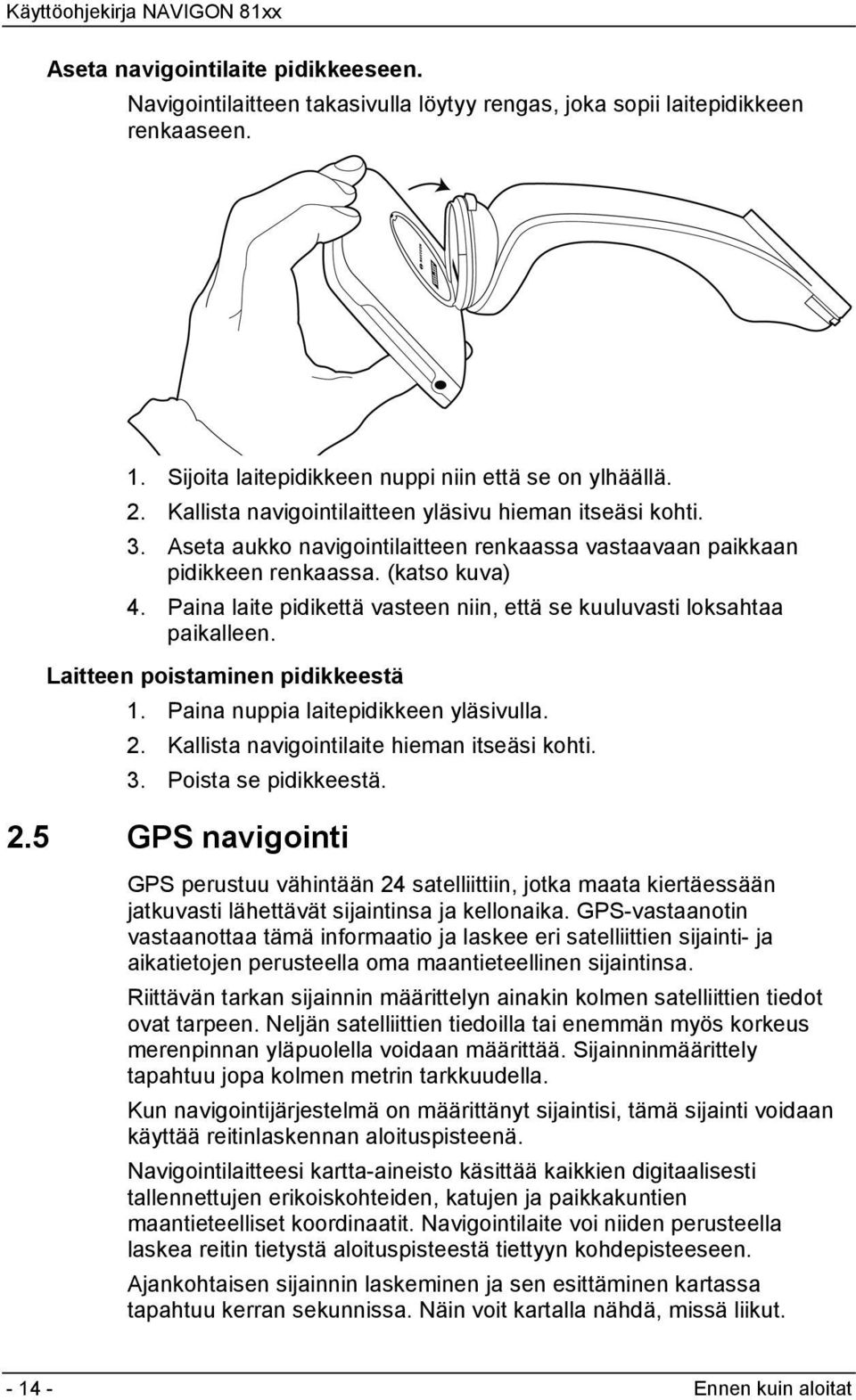 Käyttöohjekirja NAVIGON 81xx

Aseta navigointilaite pidikkeeseen.

Navigointilaitteen takasivulla löytyy rengas, joka sopii laitepidikkeen renkaaseen.

1. Sijoita laitepidikkeen nuppi niin että se on ylhäällä.
2. Kallista navigointilaitteen yläsivu hieman itseäsi kohti.
3. Aseta aukko navigointilaitteen renkaassa vastaavaan paikkaan pidikkeen renkaassa. (katso kuva)
4. Paina laite pidikettä vasteen niin, että se kuuluvasti loksahtaa paikalleen.

Laitteen poistaminen pidikkeestä

1. Paina nuppia laitepidikkeen yläsivulla.
2. Kallista navigointilaite hieman itseäsi kohti.
3. Poista se pidikkeestä.

2.5 GPS navigointi

GPS perustuu vähintään 24 satelliittiin, jotka maata kiertäessään jatkuvasti lähettävät sijaintinsa ja kellonaika. GPS-vastaanotin vastaanottaa tämä informaatio ja laskee eri satelliittien sijainti- ja aikatietojen perusteella oma maantieteellinen sijaintinsa.

Riittävän tarkan sijainnin määrittelyn ainakin kolmen satelliittien tiedot ovat tarpeen. Neljän satelliittien tiedoilla tai enemmän myös korkeus merenpinnan yläpuolella voidaan määrittää. Sijainninmäärittely tapahtuu jopa kolmen metrin tarkkuudella.

Kun navigointijärjestelmä on määrittänyt sijaintisi, tämä sijainti voidaan käyttää reitinlaskennan aloituspisteenä.

Navigointilaitteesi kartta-aineisto käsittää kaikkien digitaalisesti tallennettujen erikoiskohteiden, katujen ja paikkakuntien maantieteelliset koordinaatit. Navigointilaite voi niiden perusteella laskea reitin tietystä aloituspisteestä tiettyyn kohdepisteeseen.

Ajankohtaisen sijainnin laskeminen ja sen esittäminen kartassa tapahtuu kerran sekunnissa. Näin voit kartalla nähdä, missä liikut.

- 14 -

Ennen kuin aloitat